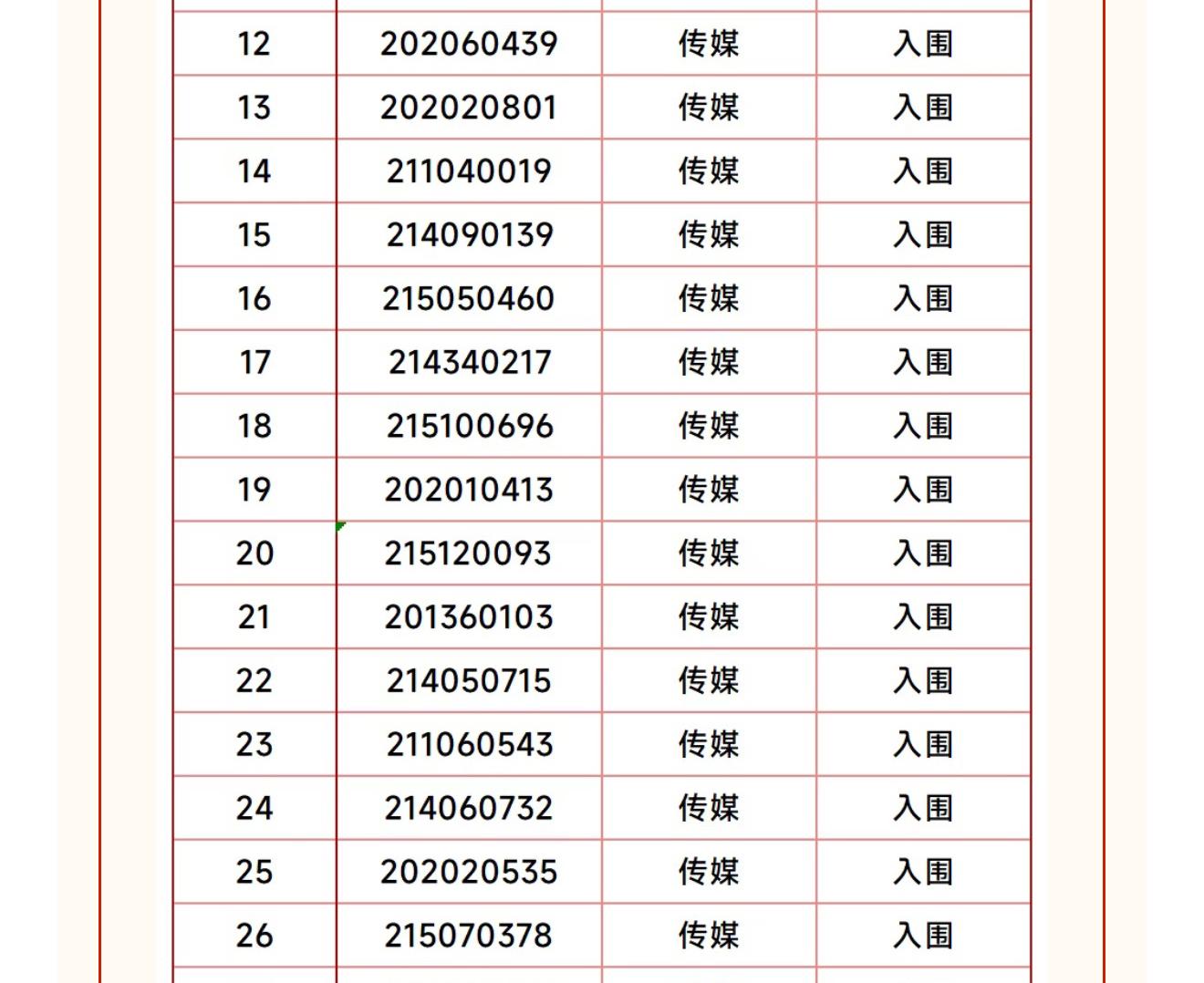 | 12 | 202060439 | 传媒 | 入围 |
|---|---|---|---|
| 13 | 202020801 | 传媒 | 入围 |
| 14 | 211040019 | 传媒 | 入围 |
| 15 | 214090139 | 传媒 | 入围 |
| 16 | 215050460 | 传媒 | 入围 |
| 17 | 214340217 | 传媒 | 入围 |
| 18 | 215100696 | 传媒 | 入围 |
| 19 | 202010413 | 传媒 | 入围 |
| 20 | 215120093 | 传媒 | 入围 |
| 21 | 201360103 | 传媒 | 入围 |
| 22 | 214050715 | 传媒 | 入围 |
| 23 | 211060543 | 传媒 | 入围 |
| 24 | 214060732 | 传媒 | 入围 |
| 25 | 202020535 | 传媒 | 入围 |
| 26 | 215070378 | 传媒 | 入围 |